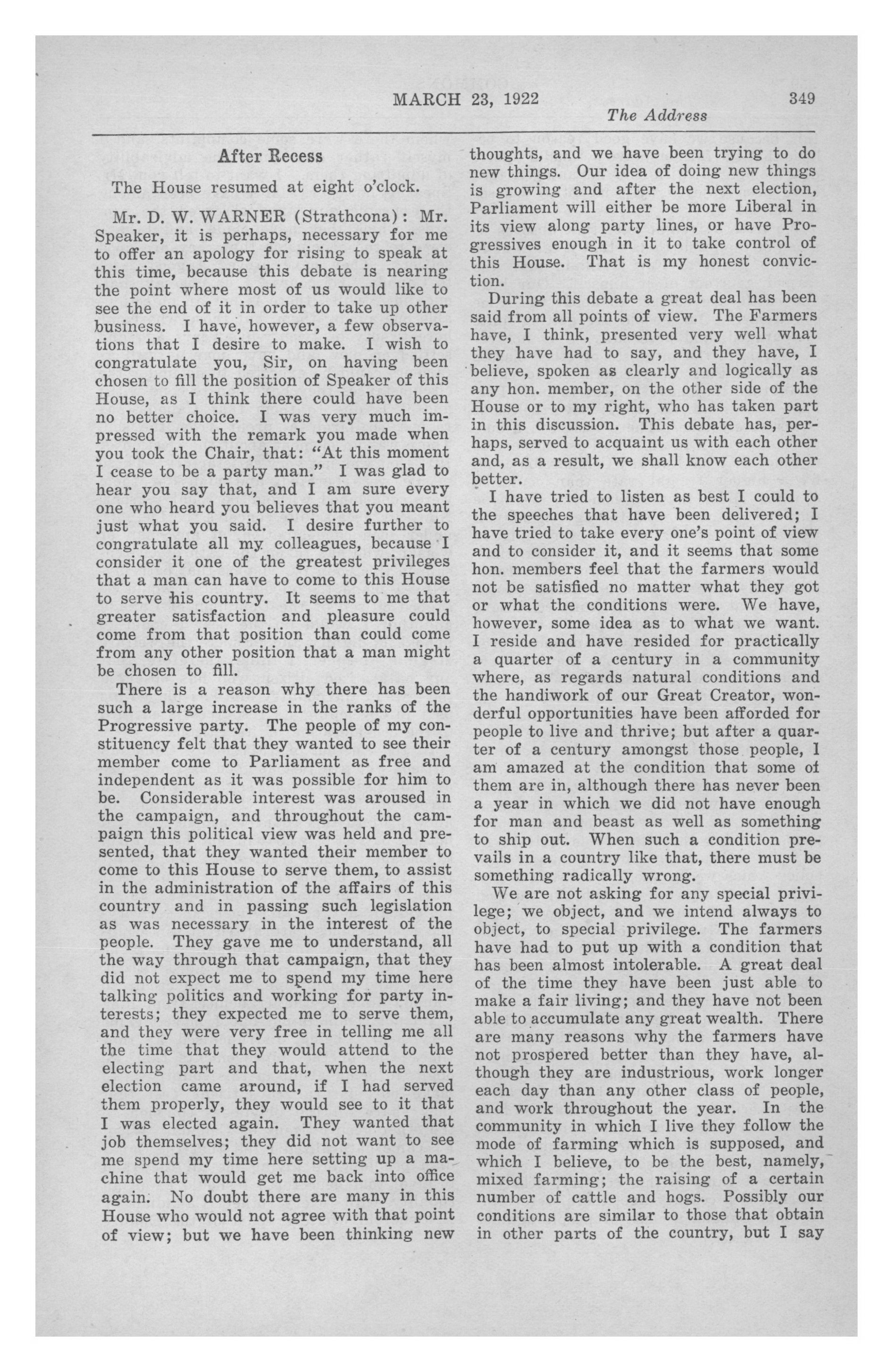 MARCH 23, 1922 349

The Address

After Recess

The House resumed at eight o'clock.

Mr. D. W. WARNER (Strathcona): Mr. Speaker, it is perhaps, necessary for me to offer an apology for rising to speak at this time, because this debate is nearing the point where most of us would like to see the end of it in order to take up other business. I have, however, a few observations that I desire to make. I wish to congratulate you, Sir, on having been chosen to fill the position of Speaker of this House, as I think there could have been no better choice. I was very much impressed with the remark you made when you took the Chair, that: "At this moment I cease to be a party man." I was glad to hear you say that, and I am sure every one who heard you believes that you meant just what you said. I desire further to congratulate all my colleagues, because I consider it one of the greatest privileges that a man can have to come to this House to serve his country. It seems to me that greater satisfaction and pleasure could come from that position than could come from any other position that a man might be chosen to fill.

There is a reason why there has been such a large increase in the ranks of the Progressive party. The people of my constituency felt that they wanted to see their member come to Parliament as free and independent as it was possible for him to be. Considerable interest was aroused in the campaign, and throughout the campaign this political view was held and presented, that they wanted their member to come to this House to serve them, to assist in the administration of the affairs of this country and in passing such legislation as was necessary in the interest of the people. They gave me to understand, all the way through that campaign, that they did not expect me to spend my time here talking politics and working for party interests; they expected me to serve them, and they were very free in telling me all the time that they would attend to the electing part and that, when the next election came around, if I had served them properly, they would see to it that I was elected again. They wanted that job themselves; they did not want to see me spend my time here setting up a machine that would get me back into office again. No doubt there are many in this House who would not agree with that point of view; but we have been thinking new thoughts, and we have been trying to do new things. Our idea of doing new things is growing and after the next election, Parliament will either be more Liberal in its view along party lines, or have Progressives enough in it to take control of this House. That is my honest conviction.

During this debate a great deal has been said from all points of view. The Farmers have, I think, presented very well what they have had to say, and they have, I believe, spoken as clearly and logically as any hon. member, on the other side of the House or to my right, who has taken part in this discussion. This debate has, perhaps, served to acquaint us with each other and, as a result, we shall know each other better.

I have tried to listen as best I could to the speeches that have been delivered; I have tried to take every one's point of view and to consider it, and it seems that some hon. members feel that the farmers would not be satisfied no matter what they got or what the conditions were. We have, however, some idea as to what we want. I reside and have resided for practically a quarter of a century in a community where, as regards natural conditions and the handiwork of our Great Creator, wonderful opportunities have been afforded for people to live and thrive; but after a quarter of a century amongst those people, I am amazed at the condition that some of them are in, although there has never been a year in which we did not have enough for man and beast as well as something to ship out. When such a condition prevails in a country like that, there must be something radically wrong.

We are not asking for any special privilege; we object, and we intend always to object, to special privilege. The farmers have had to put up with a condition that has been almost intolerable. A great deal of the time they have been just able to make a fair living; and they have not been able to accumulate any great wealth. There are many reasons why the farmers have not prospered better than they have, although they are industrious, work longer each day than any other class of people, and work throughout the year. In the community in which I live they follow the mode of farming which is supposed, and which I believe, to be the best, namely, mixed farming; the raising of a certain number of cattle and hogs. Possibly our conditions are similar to those that obtain in other parts of the country, but I say